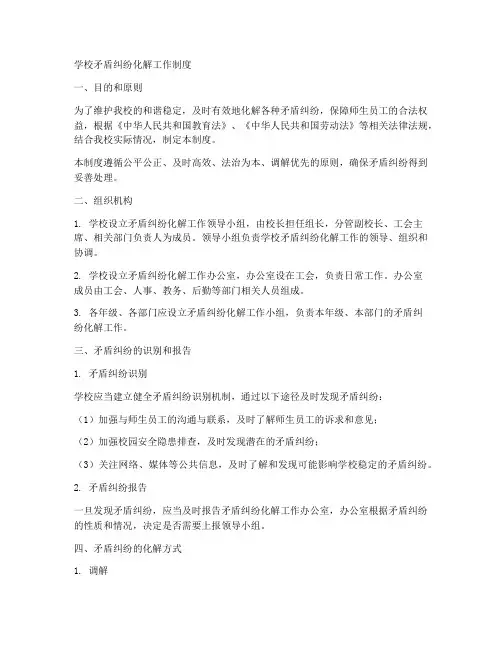 学校矛盾纠纷化解工作制度

一、目的和原则

为了维护我校的和谐稳定，及时有效地化解各种矛盾纠纷，保障师生员工的合法权益，根据《中华人民共和国教育法》、《中华人民共和国劳动法》等相关法律法规，结合我校实际情况，制定本制度。

本制度遵循公平公正、及时高效、法治为本、调解优先的原则，确保矛盾纠纷得到妥善处理。

二、组织机构

1. 学校设立矛盾纠纷化解工作领导小组，由校长担任组长，分管副校长、工会主席、相关部门负责人为成员。领导小组负责学校矛盾纠纷化解工作的领导、组织和协调。

2. 学校设立矛盾纠纷化解工作办公室，办公室设在工会，负责日常工作。办公室成员由工会、人事、教务、后勤等部门相关人员组成。

3. 各年级、各部门应设立矛盾纠纷化解工作小组，负责本年级、本部门的矛盾纠纷化解工作。

三、矛盾纠纷的识别和报告

1. 矛盾纠纷识别

学校应当建立健全矛盾纠纷识别机制，通过以下途径及时发现矛盾纠纷：

（1）加强与师生员工的沟通与联系，及时了解师生员工的诉求和意见；

（2）加强校园安全隐患排查，及时发现潜在的矛盾纠纷；

（3）关注网络、媒体等公共信息，及时了解和发现可能影响学校稳定的矛盾纠纷。

2. 矛盾纠纷报告

一旦发现矛盾纠纷，应当及时报告矛盾纠纷化解工作办公室，办公室根据矛盾纠纷的性质和情况，决定是否需要上报领导小组。

四、矛盾纠纷的化解方式

1. 调解